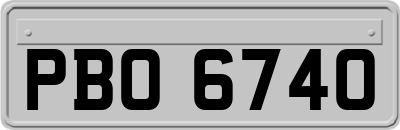 PBO 6740